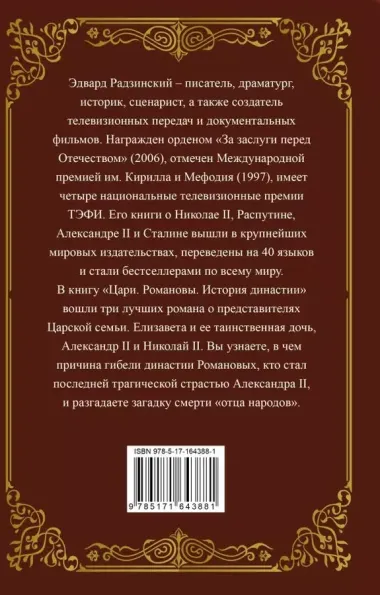 Эдвард Радзинский – писатель, драматург, историк, сценарист, а также создатель телевизионных передач и документальных фильмов. Награжден орденом «За заслуги перед Отечеством» (2006), отмечен Международной премией им. Кирилла и Мефодия (1997), имеет четыре национальные телевизионные премии ТЭФИ. Его книги о Николае II, Распутине, Александре II и Сталине вышли в крупнейших мировых издательствах, переведены на 40 языков и стали бестселлерами по всему миру.
В книгу «Цари. Романовы. История династии» вошли три лучших романа о представителях Царской семьи. Елизавета и ее таинственная дочь, Александр II и Николай II. Вы узнаете, в чем причина гибели династии Романовых, кто стал последней трагической страстью Александра II, и разгадаете загадку смерти «отца народов».

ISBN 978-5-17-164388-1

9 785171 643881